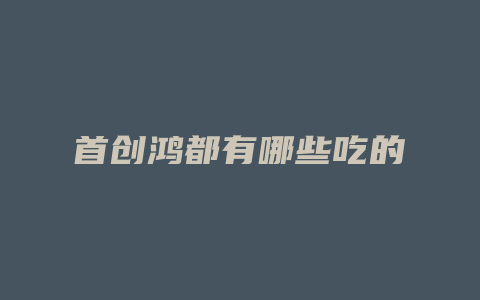 首创鸿都有哪些吃的